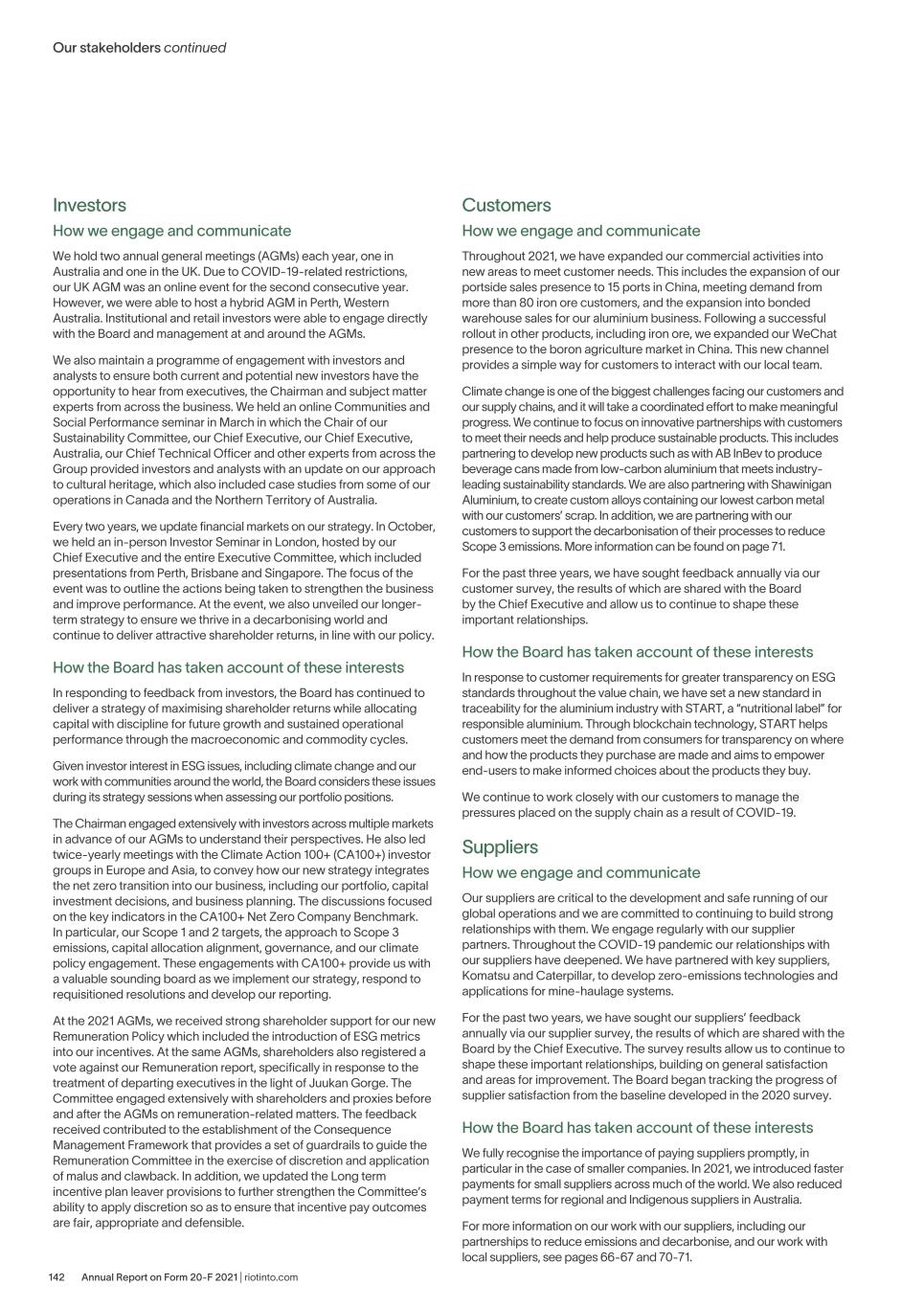 Our stakeholders continued

Investors

How we engage and communicate

We hold two annual general meetings (AGMs) each year, one in Australia and one in the UK. Due to COVID-19-related restrictions, our UK AGM was an online event for the second consecutive year. However, we were able to host a hybrid AGM in Perth, Western Australia. Institutional and retail investors were able to engage directly with the Board and management at and around the AGMs.

We also maintain a programme of engagement with investors and analysts to ensure both current and potential new investors have the opportunity to hear from executives, the Chairman and subject matter experts from across the business. We held an online Communities and Social Performance seminar in March in which the Chair of our Sustainability Committee, our Chief Executive, our Chief Executive, Australia, our Chief Technical Officer and other experts from across the Group provided investors and analysts with an update on our approach to cultural heritage, which also included case studies from some of our operations in Canada and the Northern Territory of Australia.

Every two years, we update financial markets on our strategy. In October, we held an in-person Investor Seminar in London, hosted by our Chief Executive and the entire Executive Committee, which included presentations from Perth, Brisbane and Singapore. The focus of the event was to outline the actions being taken to strengthen the business and improve performance. At the event, we also unveiled our longer-term strategy to ensure we thrive in a decarbonising world and continue to deliver attractive shareholder returns, in line with our policy.

How the Board has taken account of these interests

In responding to feedback from investors, the Board has continued to deliver a strategy of maximising shareholder returns while allocating capital with discipline for future growth and sustained operational performance through the macroeconomic and commodity cycles.

Given investor interest in ESG issues, including climate change and our work with communities around the world, the Board considers these issues during its strategy sessions when assessing our portfolio positions.

The Chairman engaged extensively with investors across multiple markets in advance of our AGMs to understand their perspectives. He also led twice-yearly meetings with the Climate Action 100+ (CA100+) investor groups in Europe and Asia, to convey how our new strategy integrates the net zero transition into our business, including our portfolio, capital investment decisions, and business planning. The discussions focused on the key indicators in the CA100+ Net Zero Company Benchmark. In particular, our Scope 1 and 2 targets, the approach to Scope 3 emissions, capital allocation alignment, governance, and our climate policy engagement. These engagements with CA100+ provide us with a valuable sounding board as we implement our strategy, respond to requisitioned resolutions and develop our reporting.

At the 2021 AGMs, we received strong shareholder support for our new Remuneration Policy which included the introduction of ESG metrics into our incentives. At the same AGMs, shareholders also registered a vote against our Remuneration report, specifically in response to the treatment of departing executives in the light of Juukan Gorge. The Committee engaged extensively with shareholders and proxies before and after the AGMs on remuneration-related matters. The feedback received contributed to the establishment of the Consequence Management Framework that provides a set of guardrails to guide the Remuneration Committee in the exercise of discretion and application of malus and clawback. In addition, we updated the Long term incentive plan leaver provisions to further strengthen the Committee's ability to apply discretion so as to ensure that incentive pay outcomes are fair, appropriate and defensible.

Customers

How we engage and communicate

Throughout 2021, we have expanded our commercial activities into new areas to meet customer needs. This includes the expansion of our portside sales presence to 15 ports in China, meeting demand from more than 80 iron ore customers, and the expansion into bonded warehouse sales for our aluminium business. Following a successful rollout in other products, including iron ore, we expanded our WeChat presence to the boron agriculture market in China. This new channel provides a simple way for customers to interact with our local team.

Climate change is one of the biggest challenges facing our customers and our supply chains, and it will take a coordinated effort to make meaningful progress. We continue to focus on innovative partnerships with customers to meet their needs and help produce sustainable products. This includes partnering to develop new products such as with AB InBev to produce beverage cans made from low-carbon aluminium that meets industry-leading sustainability standards. We are also partnering with Shawinigan Aluminium, to create custom alloys containing our lowest carbon metal with our customers' scrap. In addition, we are partnering with our customers to support the decarbonisation of their processes to reduce Scope 3 emissions. More information can be found on page 71.

For the past three years, we have sought feedback annually via our customer survey, the results of which are shared with the Board by the Chief Executive and allow us to continue to shape these important relationships.

How the Board has taken account of these interests

In response to customer requirements for greater transparency on ESG standards throughout the value chain, we have set a new standard in traceability for the aluminium industry with START, a "nutritional label" for responsible aluminium. Through blockchain technology, START helps customers meet the demand from consumers for transparency on where and how the products they purchase are made and aims to empower end-users to make informed choices about the products they buy.

We continue to work closely with our customers to manage the pressures placed on the supply chain as a result of COVID-19.

Suppliers

How we engage and communicate

Our suppliers are critical to the development and safe running of our global operations and we are committed to continuing to build strong relationships with them. We engage regularly with our supplier partners. Throughout the COVID-19 pandemic our relationships with our suppliers have deepened. We have partnered with key suppliers, Komatsu and Caterpillar, to develop zero-emissions technologies and applications for mine-haulage systems.

For the past two years, we have sought our suppliers' feedback annually via our supplier survey, the results of which are shared with the Board by the Chief Executive. The survey results allow us to continue to shape these important relationships, building on general satisfaction and areas for improvement. The Board began tracking the progress of supplier satisfaction from the baseline developed in the 2020 survey.

How the Board has taken account of these interests

We fully recognise the importance of paying suppliers promptly, in particular in the case of smaller companies. In 2021, we introduced faster payments for small suppliers across much of the world. We also reduced payment terms for regional and Indigenous suppliers in Australia.

For more information on our work with our suppliers, including our partnerships to reduce emissions and decarbonise, and our work with local suppliers, see pages 66-67 and 70-71.

142 Annual Report on Form 20-F 2021 | riotinto.com